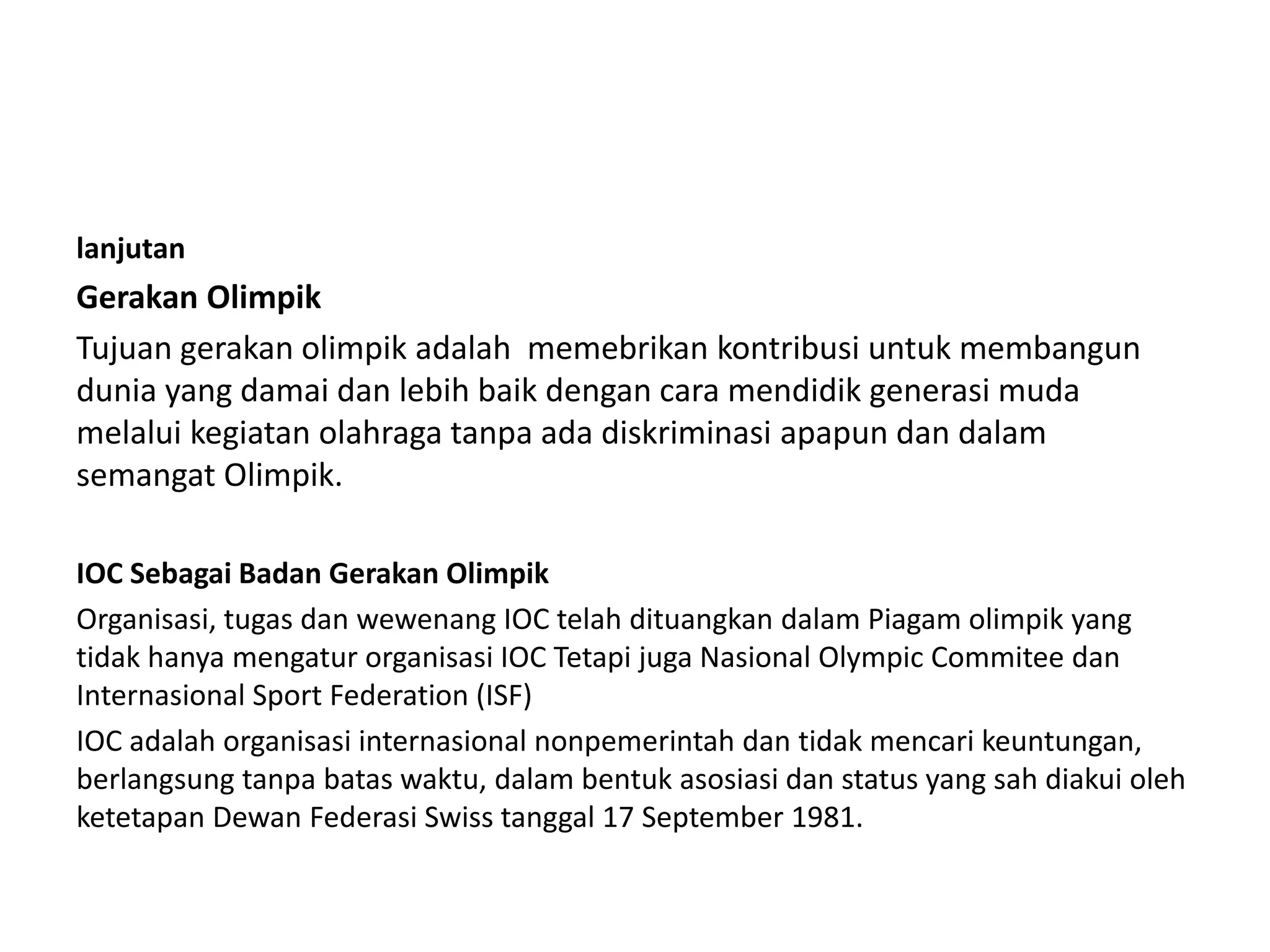 lanjutan

Gerakan Olimpik

Tujuan gerakan olimpik adalah memebrikan kontribusi untuk membangun dunia yang damai dan lebih baik dengan cara mendidik generasi muda melalui kegiatan olahraga tanpa ada diskriminasi apapun dan dalam semangat Olimpik.

IOC Sebagai Badan Gerakan Olimpik

Organisasi, tugas dan wewenang IOC telah dituangkan dalam Piagam olimpik yang tidak hanya mengatur organisasi IOC Tetapi juga Nasional Olympic Commitee dan Internasional Sport Federation (ISF)

IOC adalah organisasi internasional nonpemerintah dan tidak mencari keuntungan, berlangsung tanpa batas waktu, dalam bentuk asosiasi dan status yang sah diakui oleh ketetapan Dewan Federasi Swiss tanggal 17 September 1981.